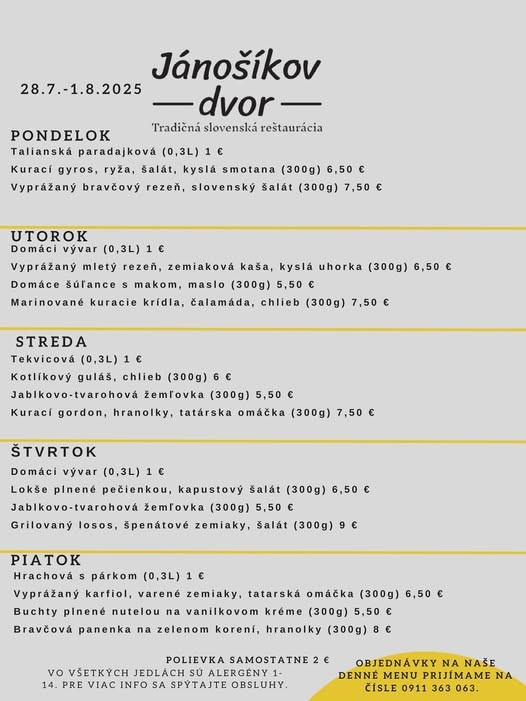 28.7.-1.8.2025

Jánošíkov
dvor
Tradičná slovenská reštaurácia

PONDELOK
Talianská paradajková (0,3L) 1 €
Kurací gyros, ryža, šalát, kyslá smotana (300g) 6,50 €
Vyprážaný bravčový rezeň, slovenský šalát (300g) 7,50 €

UTOROK
Domáci vývar (0,3L) 1 €
Vyprážaný mletý rezeň, zemiaková kaša, kyslá uhorka (300g) 6,50 €
Domáce šúľance s makom, maslo (300g) 5,50 €
Marinované kuracie krídla, čalamáda, chlieb (300g) 7,50 €

STREDA
Tekvicová (0,3L) 1 €
Kotlíkový guláš, chlieb (300g) 6 €
Jablkovo-tvarohová žemľovka (300g) 5,50 €
Kurací gordon, hranolky, tatárska omáčka (300g) 7,50 €

ŠTVRTOK
Domáci vývar (0,3L) 1 €
Lokše plnené pečienkou, kapustový šalát (300g) 6,50 €
Jablkovo-tvarohová žemľovka (300g) 5,50 €
Grilovaný losos, špenátové zemiaky, šalát (300g) 9 €

PIATOK
Hrachová s párkom (0,3L) 1 €
Vyprážaný karfiol, varené zemiaky, tatarská omáčka (300g) 6,50 €
Buchty plnené nutelou na vanilkovom kréme (300g) 5,50 €
Bravčová panenka na zelenom korení, hranolky (300g) 8 €

POLIEVKA SAMOSTATNE 2 €
VO VŠETKÝCH JEDLÁCH SÚ ALERGÉNY 1-14. PRE VIAC INFO SA SPÝTAJTE OBSLUHY.

OBJEDNÁVKY NA NAŠE DENNÉ MENU PRIJÍMAME NA ČÍSLE 0911 363 063.